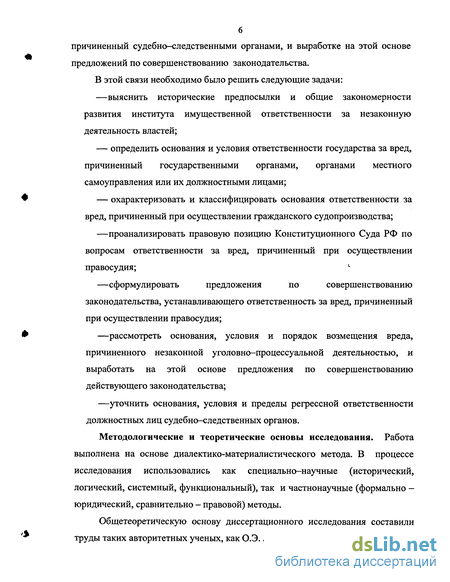 6

причиненный судебно–следственными органами, и выработке на этой основе предложений по совершенствованию законодательства.

В этой связи необходимо было решить следующие задачи:

—выяснить исторические предпосылки и общие закономерности развития института имущественной ответственности за незаконную деятельность властей;

— определить основания и условия ответственности государства за вред, причиненный государственными органами, органами местного самоуправления или их должностными лицами;

— охарактеризовать и классифицировать основания ответственности за вред, причиненный при осуществлении гражданского судопроизводства;

—проанализировать правовую позицию Конституционного Суда РФ по вопросам ответственности за вред, причиненный при осуществлении правосудия;

—сформулировать предложения по совершенствованию законодательства, устанавливающего ответственность за вред, причиненный при осуществлении правосудия;

—рассмотреть основания, условия и порядок возмещения вреда, причиненного незаконной уголовно–процессуальной деятельностью, и выработать на этой основе предложения по совершенствованию действующего законодательства;

—уточнить основания, условия и пределы регрессной ответственности должностных лиц судебно–следственных органов.

Методологические и теоретические основы исследования. Работа выполнена на основе диалектико-материалистического метода. В процессе исследования использовались как специально–научные (исторический, логический, системный, функциональный), так и частнонаучные (формально – юридический, сравнительно – правовой) методы.

Общетеоретическую основу диссертационного исследования составили труды таких авторитетных ученых, как О.Э. .

dsLib.net
библиотека диссертаций